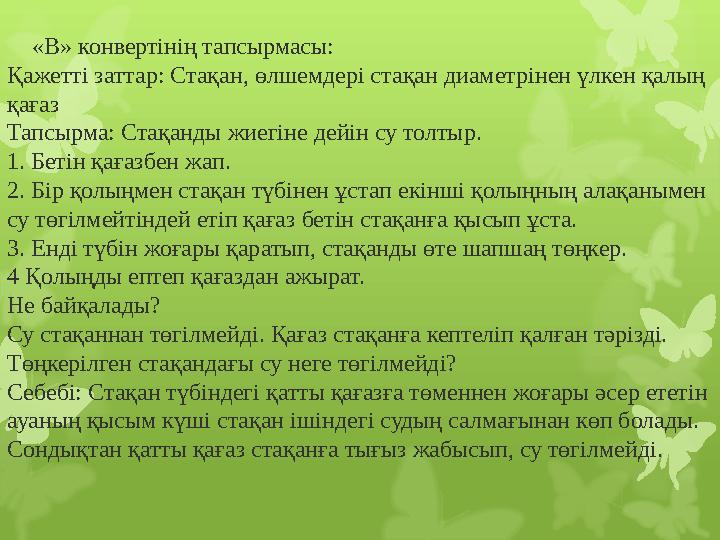 «В» конвертінің тапсырмасы:
Қажетті заттар: Стақан, өлшемдері стақан диаметрінен үлкен қалың қағаз
Тапсырма: Стақанды жиегіне дейін су толтыр.
1. Бетін қағазбен жап.
2. Бір қолыңмен стақан түбінен ұстап екінші қолыңның алақанымен су төгілмейтіндей етіп қағаз бетін стақанға қысып ұста.
3. Енді түбін жоғары қаратып, стақанды өте шапшаң төңкер.
4 Қолыңды ептеп қағаздан ажырат.
Не байқалады?
Су стақаннан төгілмейді. Қағаз стақанға кептеліп қалған тәрізді.
Төңкерілген стақандағы су неге төгілмейді?
Себебі: Стақан түбіндегі қатты қағазға төменнен жоғары әсер ететін ауаның қысым күші стақан ішіндегі судың салмағынан көп болады. Сондықтан қатты қағаз стақанға тығыз жабысып, су төгілмейді.